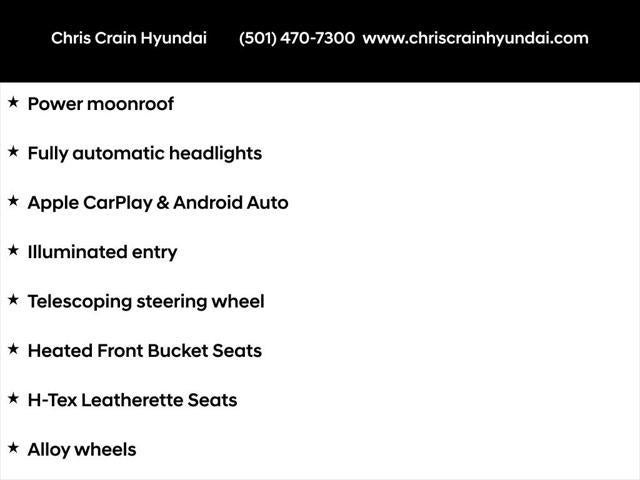 Chris Crain Hyundai (501) 470-7300 www.chriscrainhyundai.com

★ Power moonroof

★ Fully automatic headlights

★ Apple CarPlay & Android Auto

★ Illuminated entry

★ Telescoping steering wheel

★ Heated Front Bucket Seats

★ H-Tex Leatherette Seats

★ Alloy wheels